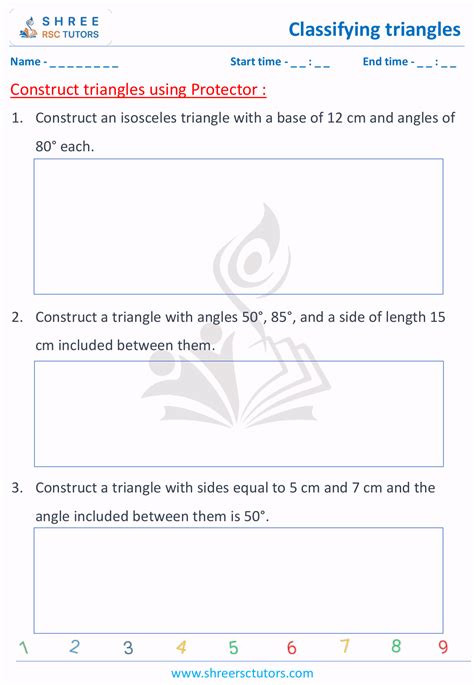 SHREE
RSC TUTORS

Classifying triangles

Name - _ _ _ _ _ _ _ _    Start time - _ _ : _ _    End time - _ _ : _ _

Construct triangles using Protector :

1. Construct an isosceles triangle with a base of 12 cm and angles of 80° each.

2. Construct a triangle with angles 50°, 85°, and a side of length 15 cm included between them.

3. Construct a triangle with sides equal to 5 cm and 7 cm and the angle included between them is 50°.

1 2 3 4 5 6 7 8 9

www.shreersctutors.com